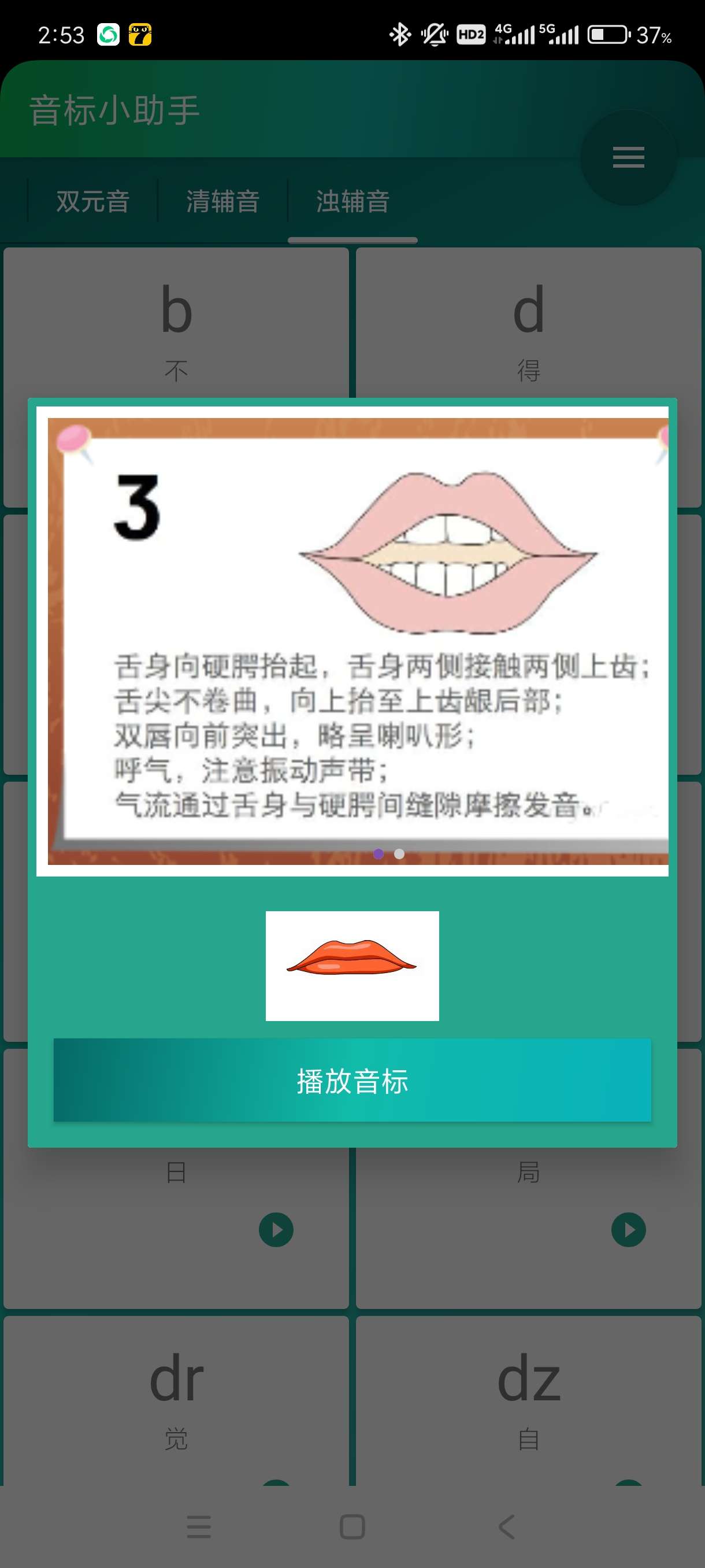 2:53 HD2 4G 5G 37%

音标小助手

双元音 清辅音 浊辅音

b
不

d
得

3

舌身向硬腭抬起，舌身两侧接触两侧上齿；
舌尖不卷曲，向上抬至上齿龈后部；
双唇向前突出，略呈喇叭形；
呼气，注意振动声带；
气流通过舌身与硬腭间缝隙摩擦发音。

播放音标

日

局

dr
觉

dz
自